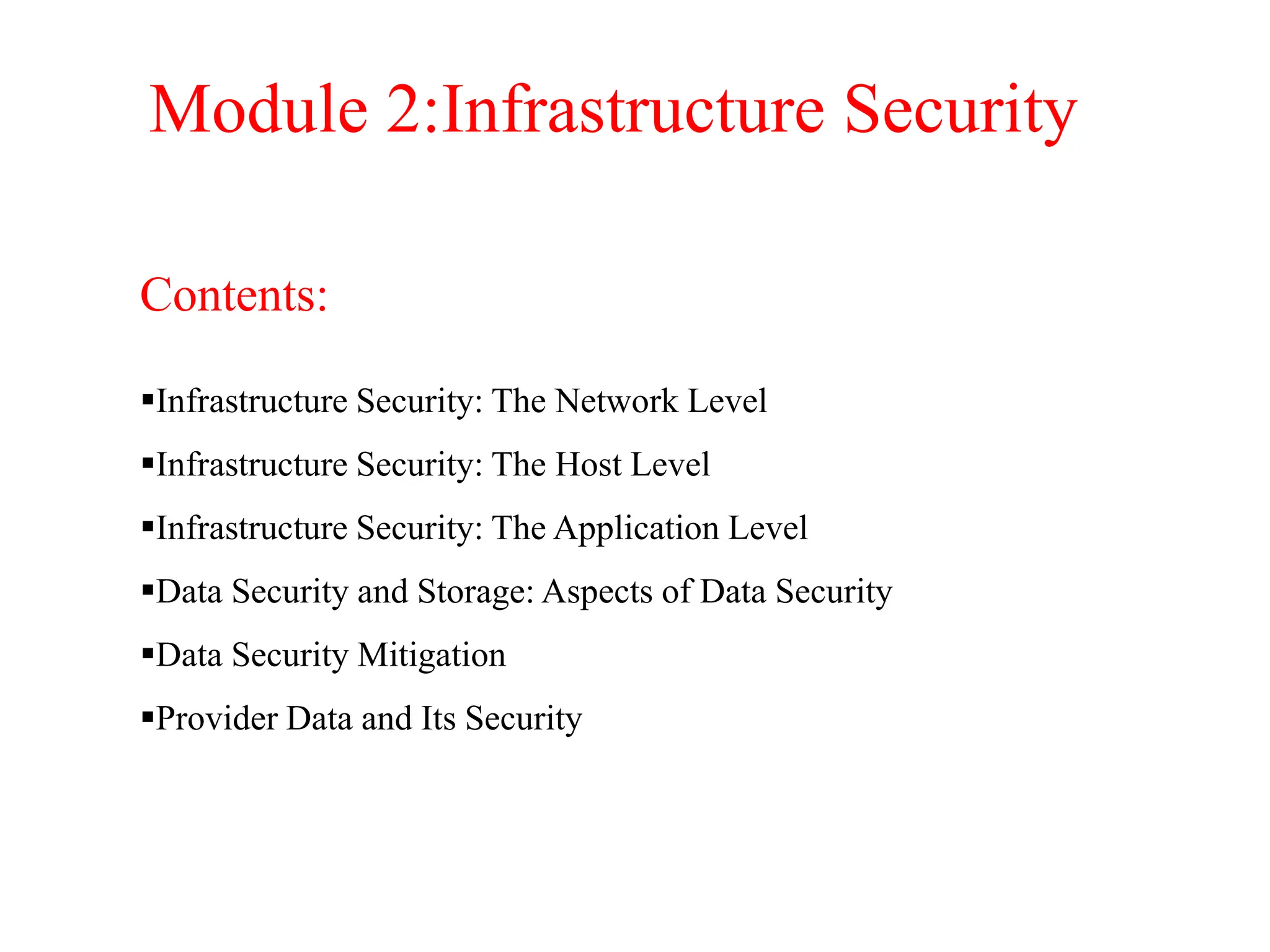 Module 2:Infrastructure Security

Contents:

▪Infrastructure Security: The Network Level

▪Infrastructure Security: The Host Level

▪Infrastructure Security: The Application Level

▪Data Security and Storage: Aspects of Data Security

▪Data Security Mitigation

▪Provider Data and Its Security